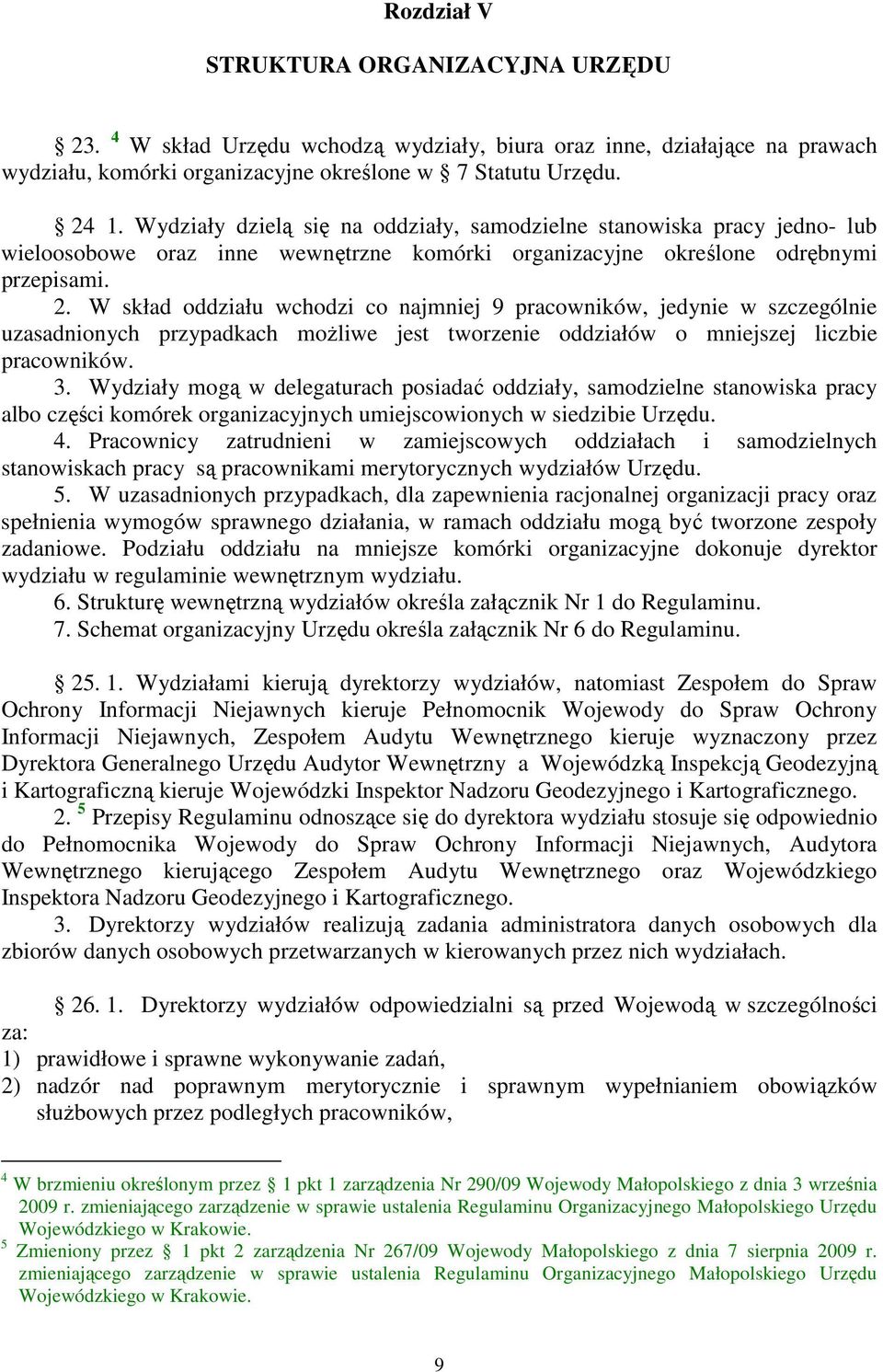 Rozdział V

STRUKTURA ORGANIZACYJNA URZĘDU

23. $^4$ W skład Urzędu wchodzą wydziały, biura oraz inne, działające na prawach wydziału, komórki organizacyjne określone w 7 Statutu Urzędu.

24 1. Wydziały dzielą się na oddziały, samodzielne stanowiska pracy jedno- lub wieloosobowe oraz inne wewnętrzne komórki organizacyjne określone odrębnymi przepisami.
2. W skład oddziału wchodzi co najmniej 9 pracowników, jedynie w szczególnie uzasadnionych przypadkach możliwe jest tworzenie oddziałów o mniejszej liczbie pracowników.
3. Wydziały mogą w delegaturach posiadać oddziały, samodzielne stanowiska pracy albo części komórek organizacyjnych umiejscowionych w siedzibie Urzędu.
4. Pracownicy zatrudnieni w zamiejscowych oddziałach i samodzielnych stanowiskach pracy są pracownikami merytorycznych wydziałów Urzędu.
5. W uzasadnionych przypadkach, dla zapewnienia racjonalnej organizacji pracy oraz spełnienia wymogów sprawnego działania, w ramach oddziału mogą być tworzone zespoły zadaniowe. Podziału oddziału na mniejsze komórki organizacyjne dokonuje dyrektor wydziału w regulaminie wewnętrznym wydziału.
6. Strukturę wewnętrzną wydziałów określa załącznik Nr 1 do Regulaminu.
7. Schemat organizacyjny Urzędu określa załącznik Nr 6 do Regulaminu.

25. 1. Wydziałami kierują dyrektorzy wydziałów, natomiast Zespołem do Spraw Ochrony Informacji Niejawnych kieruje Pełnomocnik Wojewody do Spraw Ochrony Informacji Niejawnych, Zespołem Audytu Wewnętrznego kieruje wyznaczony przez Dyrektora Generalnego Urzędu Audytor Wewnętrzny a Wojewódzką Inspekcją Geodezyjną i Kartograficzną kieruje Wojewódzki Inspektor Nadzoru Geodezyjnego i Kartograficznego.
2. $^5$ Przepisy Regulaminu odnoszące się do dyrektora wydziału stosuje się odpowiednio do Pełnomocnika Wojewody do Spraw Ochrony Informacji Niejawnych, Audytora Wewnętrznego kierującego Zespołem Audytu Wewnętrznego oraz Wojewódzkiego Inspektora Nadzoru Geodezyjnego i Kartograficznego.
3. Dyrektorzy wydziałów realizują zadania administratora danych osobowych dla zbiorów danych osobowych przetwarzanych w kierowanych przez nich wydziałach.

26. 1. Dyrektorzy wydziałów odpowiedzialni są przed Wojewodą w szczególności za:
1) prawidłowe i sprawne wykonywanie zadań,
2) nadzór nad poprawnym merytorycznie i sprawnym wypełnianiem obowiązków służbowych przez podległych pracowników,

$^4$ W brzmieniu określonym przez 1 pkt 1 zarządzenia Nr 290/09 Wojewody Małopolskiego z dnia 3 września 2009 r. zmieniającego zarządzenie w sprawie ustalenia Regulaminu Organizacyjnego Małopolskiego Urzędu Wojewódzkiego w Krakowie.
$^5$ Zmieniony przez 1 pkt 2 zarządzenia Nr 267/09 Wojewody Małopolskiego z dnia 7 sierpnia 2009 r. zmieniającego zarządzenie w sprawie ustalenia Regulaminu Organizacyjnego Małopolskiego Urzędu Wojewódzkiego w Krakowie.

9